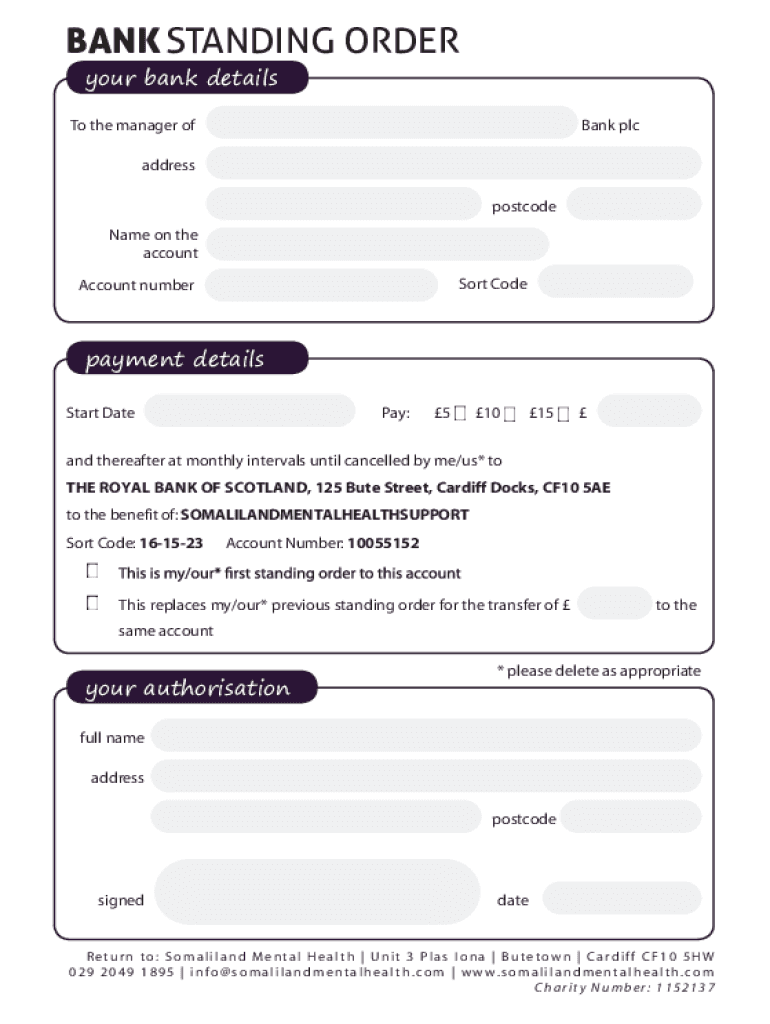 BANK STANDING ORDER

your bank details

To the manager of Bank plc

address

postcode

Name on the account

Account number

Sort Code

payment details

Start Date

Pay: £5 £10 £15 £

and thereafter at monthly intervals until cancelled by me/us* to

THE ROYAL BANK OF SCOTLAND, 125 Bute Street, Cardiff Docks, CF10 5AE

to the benefit of: SOMALILANDMENTALHEALTHSUPPORT

Sort Code: 16-15-23 Account Number: 10055152

This is my/our* first standing order to this account

This replaces my/our* previous standing order for the transfer of £ to the same account

* please delete as appropriate

your authorisation

full name

address

postcode

signed

date

Return to: Somaliland Mental Health | Unit 3 Plas Iona | Butetown | Cardiff CF10 5HW
029 2049 1895 | info@somalilandmentalhealth.com | www.somalilandmentalhealth.com
Charity Number: 1152137